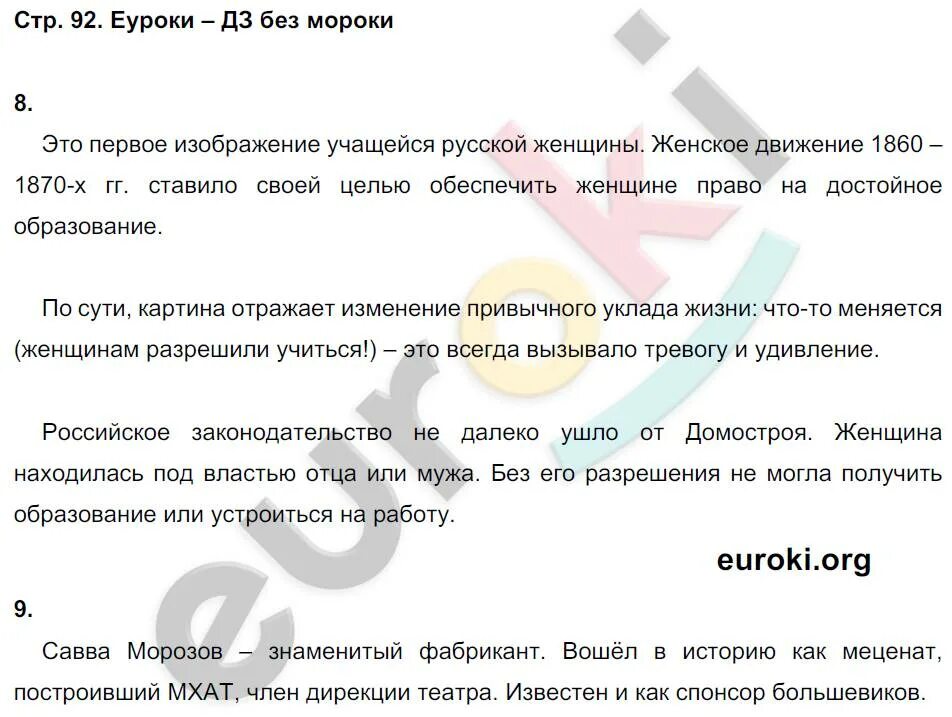 Стр. 92. Еуроки – ДЗ без мороки

8.

Это первое изображение учащейся русской женщины. Женское движение 1860 – 1870-х гг. ставило своей целью обеспечить женщине право на достойное образование.

По сути, картина отражает изменение привычного уклада жизни: что-то меняется (женщинам разрешили учиться!) – это всегда вызывало тревогу и удивление.

Российское законодательство не далеко ушло от Домостроя. Женщина находилась под властью отца или мужа. Без его разрешения не могла получить образование или устроиться на работу.

euroki.org

9.

Савва Морозов – знаменитый фабрикант. Вошёл в историю как меценат, построивший МХАТ, член дирекции театра. Известен и как спонсор большевиков.

euroki